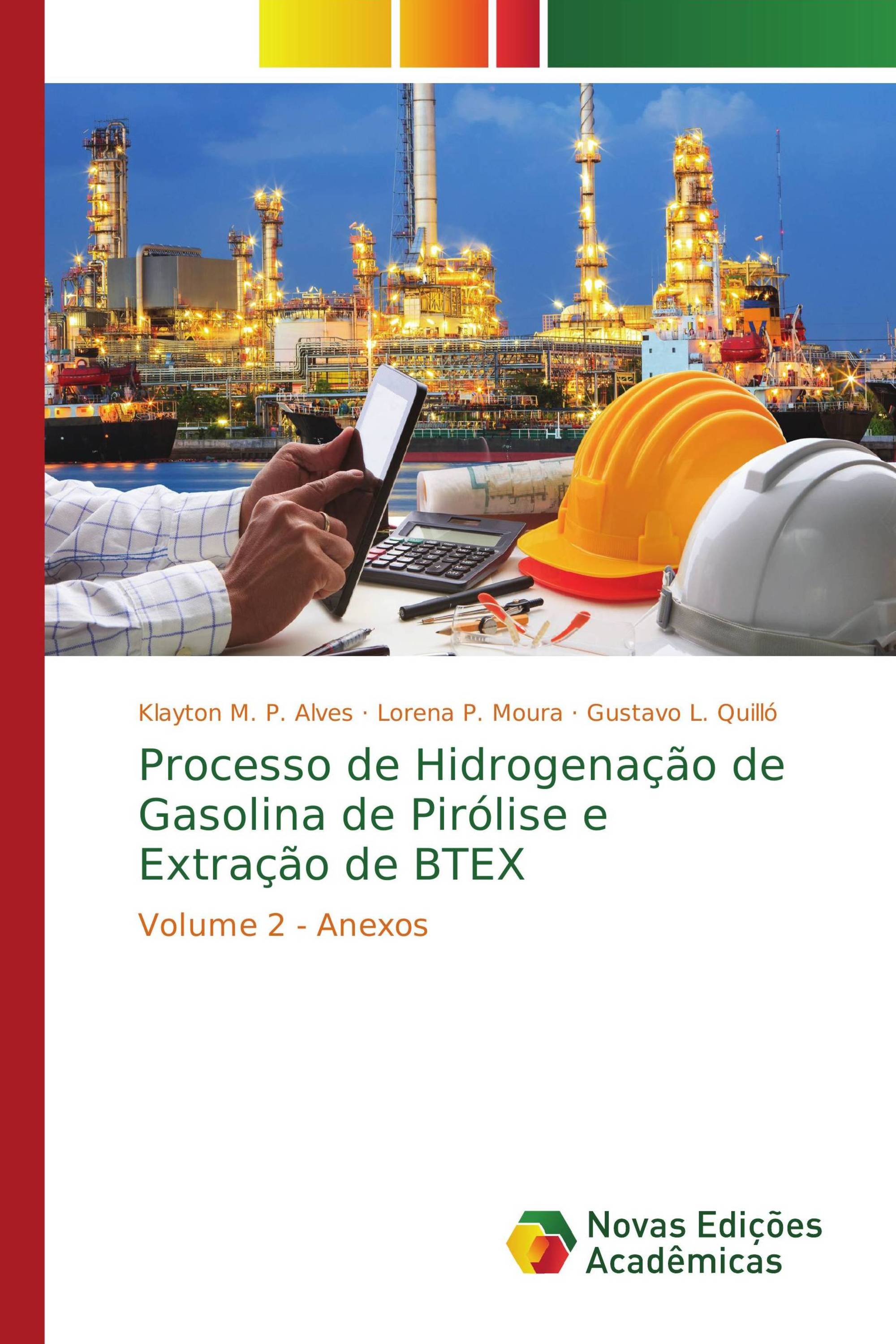 Klayton M. P. Alves · Lorena P. Moura · Gustavo L. Quilló

Processo de Hidrogenação de Gasolina de Pirólise e Extração de BTEX

Volume 2 - Anexos

Novas Edições Acadêmicas